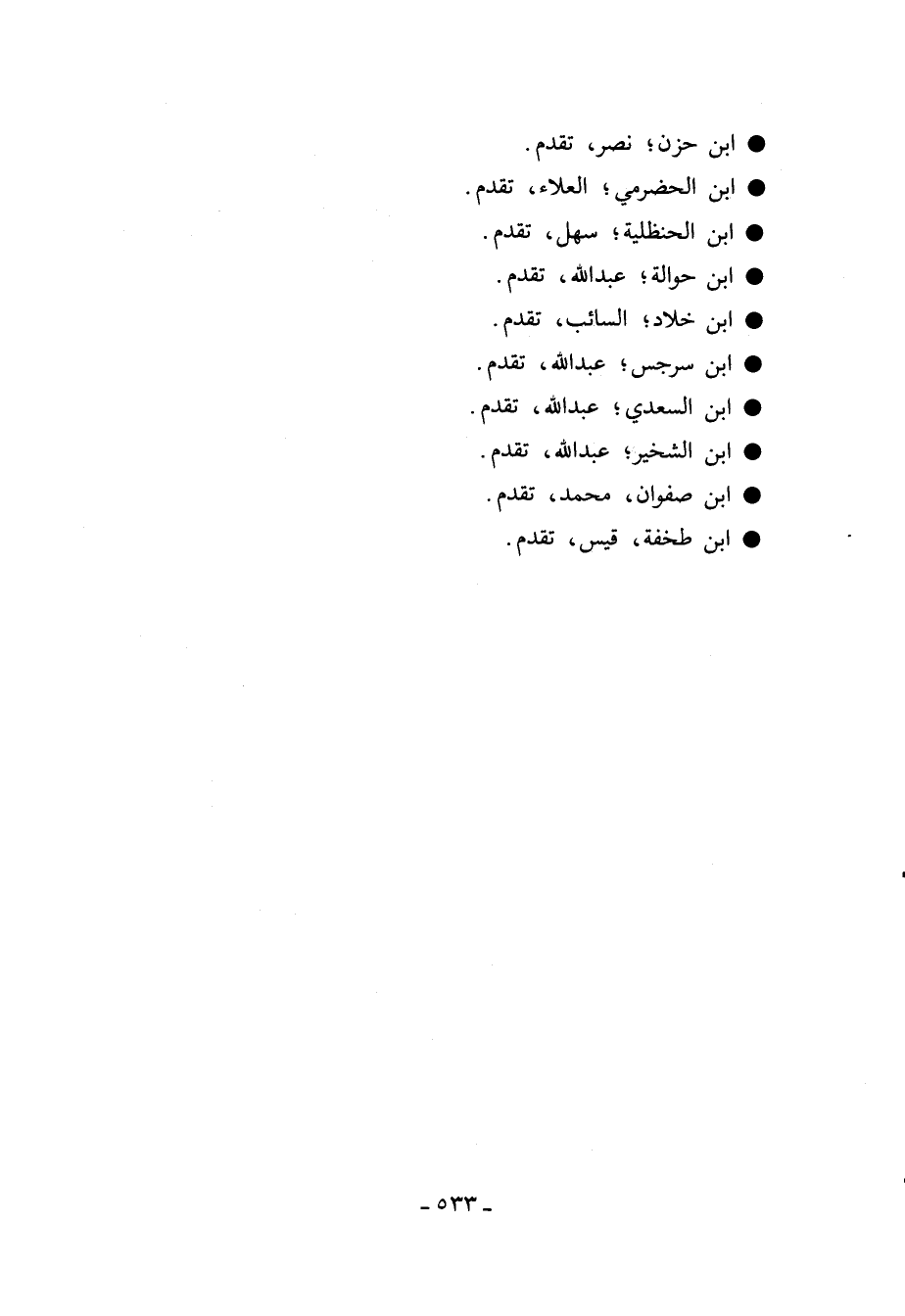 ● ابن حزن؛ نصر، تقدم.
● ابن الحضرمي؛ العلاء، تقدم.
● ابن الحنظلية؛ سهل، تقدم.
● ابن حوالة؛ عبدالله، تقدم.
● ابن خلاد؛ السائب، تقدم.
● ابن سرجس؛ عبدالله، تقدم.
● ابن السعدي؛ عبدالله، تقدم.
● ابن الشخير؛ عبدالله، تقدم.
● ابن صفوان، محمد، تقدم.
● ابن طخفة، قيس، تقدم.

- ٥٣٣ -